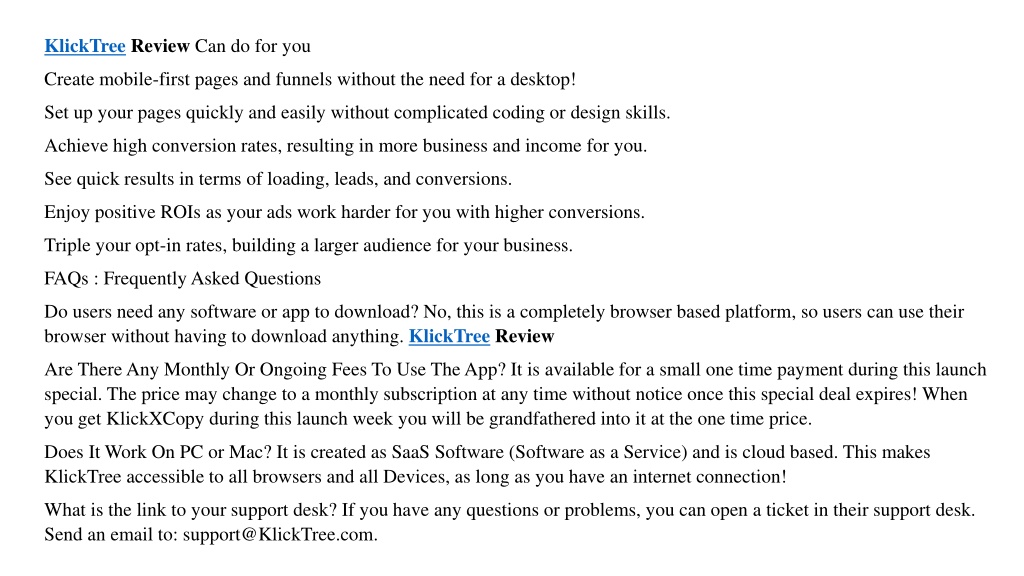 KlickTree Review Can do for you

Create mobile-first pages and funnels without the need for a desktop!

Set up your pages quickly and easily without complicated coding or design skills.

Achieve high conversion rates, resulting in more business and income for you.

See quick results in terms of loading, leads, and conversions.

Enjoy positive ROIs as your ads work harder for you with higher conversions.

Triple your opt-in rates, building a larger audience for your business.

FAQs : Frequently Asked Questions

Do users need any software or app to download? No, this is a completely browser based platform, so users can use their browser without having to download anything. KlickTree Review

Are There Any Monthly Or Ongoing Fees To Use The App? It is available for a small one time payment during this launch special. The price may change to a monthly subscription at any time without notice once this special deal expires! When you get KlickXCopy during this launch week you will be grandfathered into it at the one time price.

Does It Work On PC or Mac? It is created as SaaS Software (Software as a Service) and is cloud based. This makes KlickTree accessible to all browsers and all Devices, as long as you have an internet connection!

What is the link to your support desk? If you have any questions or problems, you can open a ticket in their support desk. Send an email to: support@KlickTree.com.